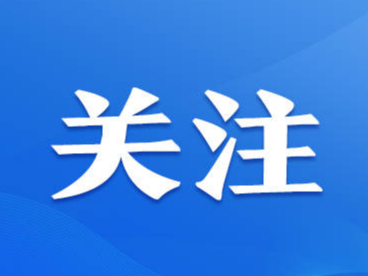 关注